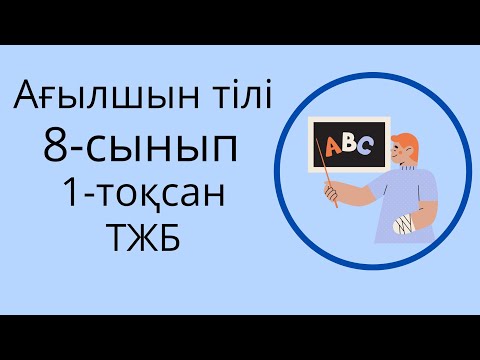 Ағылшын тілі
8-сынып
1-тоқсан
ТЖБ

ABC